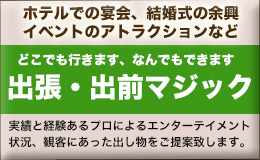 ホテルでの宴会、結婚式の余興
イベントのアトラクションなど

どこでも行きます、なんでもできます
出張・出前マジック

実績と経験あるプロによるエンターテイメント
状況、観客にあった出し物をご提案致します。